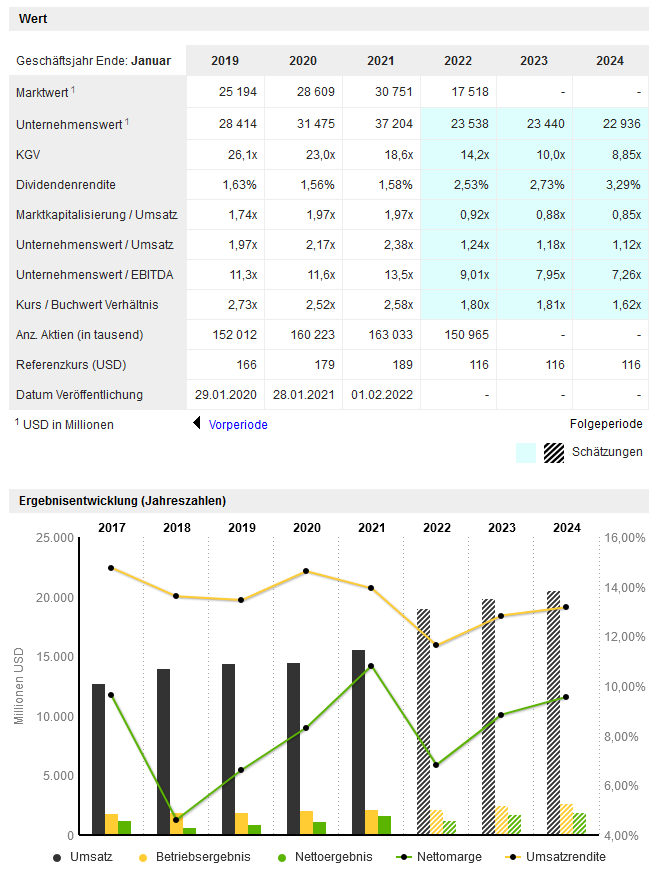 Wert

| Geschäftsjahr Ende: Januar | 2019 | 2020 | 2021 | 2022 | 2023 | 2024 |
|---|---|---|---|---|---|---|
| Marktwert $^1$ | 25 194 | 28 609 | 30 751 | 17 518 | - | - |
| Unternehmenswert $^1$ | 28 414 | 31 475 | 37 204 | 23 538 | 23 440 | 22 936 |
| KGV | 26,1x | 23,0x | 18,6x | 14,2x | 10,0x | 8,85x |
| Dividendenrendite | 1,63% | 1,56% | 1,58% | 2,53% | 2,73% | 3,29% |
| Marktkapitalisierung / Umsatz | 1,74x | 1,97x | 1,97x | 0,92x | 0,88x | 0,85x |
| Unternehmenswert / Umsatz | 1,97x | 2,17x | 2,38x | 1,24x | 1,18x | 1,12x |
| Unternehmenswert / EBITDA | 11,3x | 11,6x | 13,5x | 9,01x | 7,95x | 7,26x |
| Kurs / Buchwert Verhältnis | 2,73x | 2,52x | 2,58x | 1,80x | 1,81x | 1,62x |
| Anz. Aktien (in tausend) | 152 012 | 160 223 | 163 033 | 150 965 | - | - |
| Referenzkurs (USD) | 166 | 179 | 189 | 116 | 116 | 116 |
| Datum Veröffentlichung | 29.01.2020 | 28.01.2021 | 01.02.2022 | - | - | - |

$^1$ USD in Millionen
Vorperiode
Folgeperiode
Schätzungen

Ergebnisentwicklung (Jahreszahlen)

2017 2018 2019 2020 2021 2022 2023 2024

25.000
20.000
15.000
10.000
5.000
0

Millionen USD

16,00%
14,00%
12,00%
10,00%
8,00%
6,00%
4,00%

Umsatz Betriebsergebnis Nettoergebnis Nettomarge Umsatzrendite